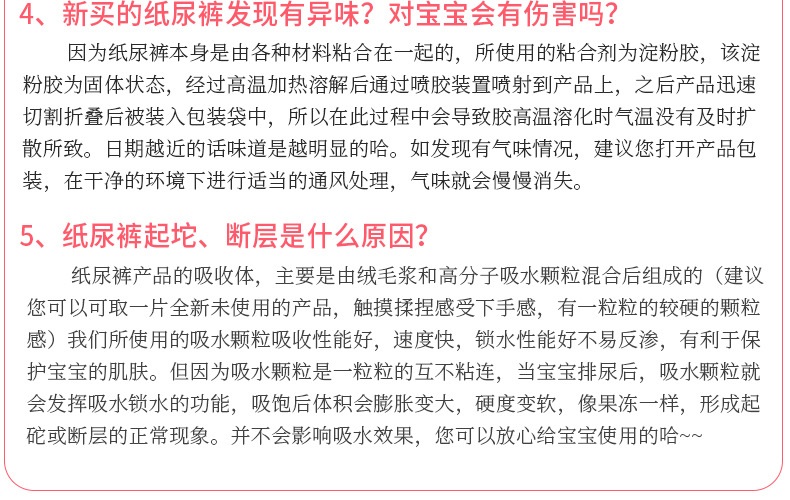 4、新买的纸尿裤发现有异味？对宝宝会有伤害吗？

因为纸尿裤本身是由各种材料粘合在一起的，所使用的粘合剂为淀粉胶，该淀粉胶为固体状态，经过高温加热溶解后通过喷胶装置喷射到产品上，之后产品迅速切割折叠后被装入包装袋中，所以在此过程中会导致胶高温溶化时气温没有及时扩散所致。日期越近的话味道是越明显的哈。如发现有气味情况，建议您打开产品包装，在干净的环境下进行适当的通风处理，气味就会慢慢消失。

5、纸尿裤起坨、断层是什么原因？

纸尿裤产品的吸收体，主要是由绒毛浆和高分子吸水颗粒混合后组成的（建议您可以可取一片全新未使用的产品，触摸揉捏感受下手感，有一粒粒的较硬的颗粒感）我们所使用的吸水颗粒吸收性能好，速度快，锁水性能好不易反渗，有利于保护宝宝的肌肤。但因为吸水颗粒是一粒粒的互不粘连，当宝宝排尿后，吸水颗粒就会发挥吸水锁水的功能，吸饱后体积会膨胀变大，硬度变软，像果冻一样，形成起砣或断层的正常现象。并不会影响吸水效果，您可以放心给宝宝使用的哈~~